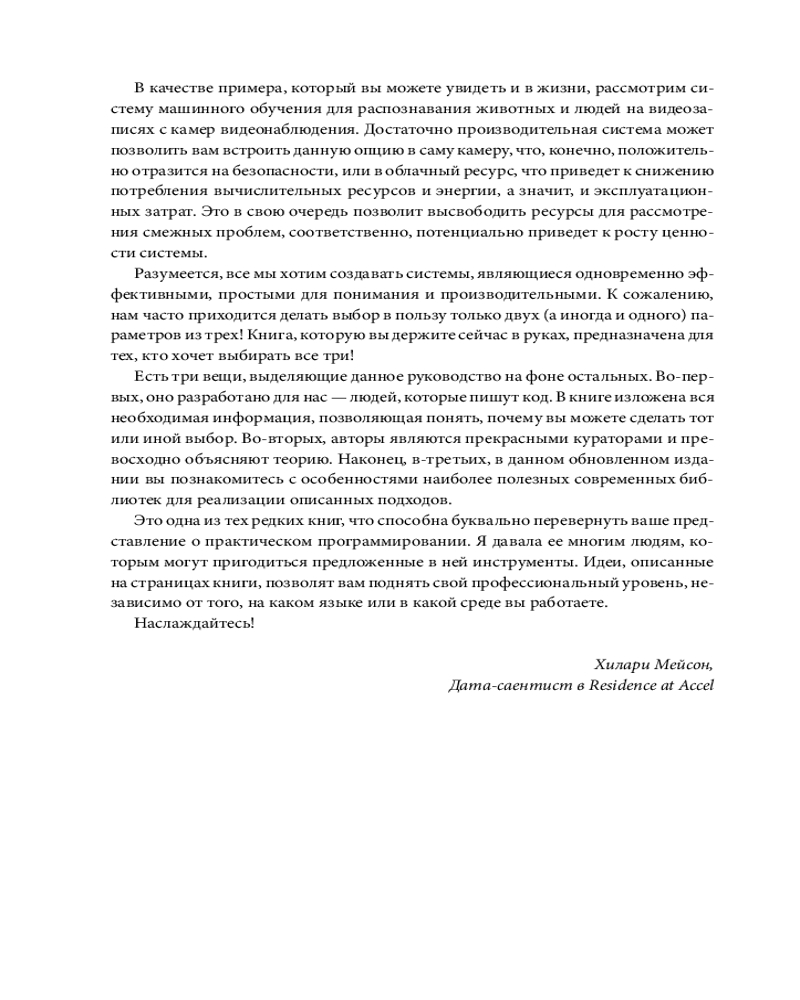 В качестве примера, который вы можете увидеть и в жизни, рассмотрим систему машинного обучения для распознавания животных и людей на видеозаписях с камер видеонаблюдения. Достаточно производительная система может позволить вам встроить данную опцию в саму камеру, что, конечно, положительно отразится на безопасности, или в облачный ресурс, что приведет к снижению потребления вычислительных ресурсов и энергии, а значит, и эксплуатационных затрат. Это в свою очередь позволит высвободить ресурсы для рассмотрения смежных проблем, соответственно, потенциально приведет к росту ценности системы.

Разумеется, все мы хотим создавать системы, являющиеся одновременно эффективными, простыми для понимания и производительными. К сожалению, нам часто приходится делать выбор в пользу только двух (а иногда и одного) параметров из трех! Книга, которую вы держите сейчас в руках, предназначена для тех, кто хочет выбирать все три!

Есть три вещи, выделяющие данное руководство на фоне остальных. Во-первых, оно разработано для нас — людей, которые пишут код. В книге изложена вся необходимая информация, позволяющая понять, почему вы можете сделать тот или иной выбор. Во-вторых, авторы являются прекрасными кураторами и превосходно объясняют теорию. Наконец, в-третьих, в данном обновленном издании вы познакомитесь с особенностями наиболее полезных современных библиотек для реализации описанных подходов.

Это одна из тех редких книг, что способна буквально перевернуть ваше представление о практическом программировании. Я давала ее многим людям, которым могут пригодиться предложенные в ней инструменты. Идеи, описанные на страницах книги, позволят вам поднять свой профессиональный уровень, независимо от того, на каком языке или в какой среде вы работаете.

Наслаждайтесь!

Хилари Мейсон,
Дата-саентист в Residence at Accel